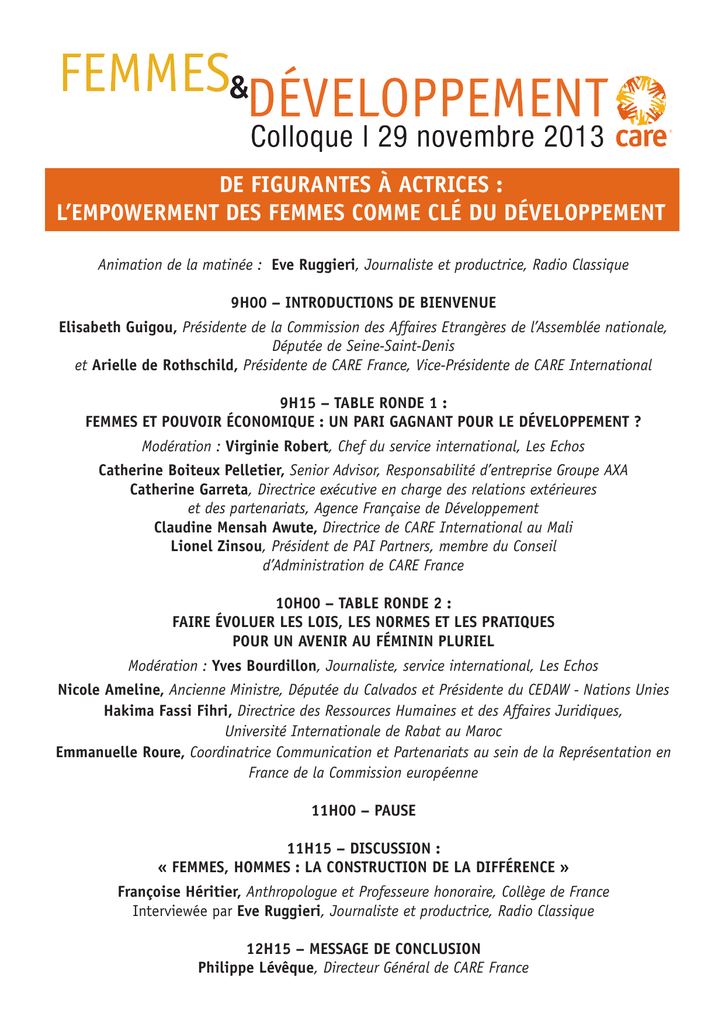 FEMMES & DÉVELOPPEMENT
Colloque I 29 novembre 2013 care

DE FIGURANTES À ACTRICES :
L'EMPOWERMENT DES FEMMES COMME CLÉ DU DÉVELOPPEMENT

Animation de la matinée : Eve Ruggieri, Journaliste et productrice, Radio Classique

9H00 – INTRODUCTIONS DE BIENVENUE

Elisabeth Guigou, Présidente de la Commission des Affaires Etrangères de l'Assemblée nationale, Députée de Seine-Saint-Denis
et Arielle de Rothschild, Présidente de CARE France, Vice-Présidente de CARE International

9H15 – TABLE RONDE 1 :
FEMMES ET POUVOIR ÉCONOMIQUE : UN PARI GAGNANT POUR LE DÉVELOPPEMENT ?

Modération : Virginie Robert, Chef du service international, Les Echos

Catherine Boiteux Pelletier, Senior Advisor, Responsabilité d'entreprise Groupe AXA
Catherine Garreta, Directrice exécutive en charge des relations extérieures et des partenariats, Agence Française de Développement
Claudine Mensah Awute, Directrice de CARE International au Mali
Lionel Zinsou, Président de PAI Partners, membre du Conseil d'Administration de CARE France

10H00 – TABLE RONDE 2 :
FAIRE ÉVOLUER LES LOIS, LES NORMES ET LES PRATIQUES POUR UN AVENIR AU FÉMININ PLURIEL

Modération : Yves Bourdillon, Journaliste, service international, Les Echos

Nicole Ameline, Ancienne Ministre, Députée du Calvados et Présidente du CEDAW - Nations Unies
Hakima Fassi Fihri, Directrice des Ressources Humaines et des Affaires Juridiques, Université Internationale de Rabat au Maroc
Emmanuelle Roure, Coordinatrice Communication et Partenariats au sein de la Représentation en France de la Commission européenne

11H00 – PAUSE

11H15 – DISCUSSION :
« FEMMES, HOMMES : LA CONSTRUCTION DE LA DIFFÉRENCE »

Françoise Héritier, Anthropologue et Professeure honoraire, Collège de France
Interviewée par Eve Ruggieri, Journaliste et productrice, Radio Classique

12H15 – MESSAGE DE CONCLUSION
Philippe Lévêque, Directeur Général de CARE France